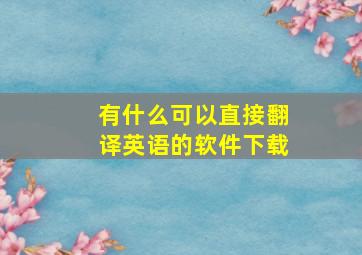 有什么可以直接翻译英语的软件下载